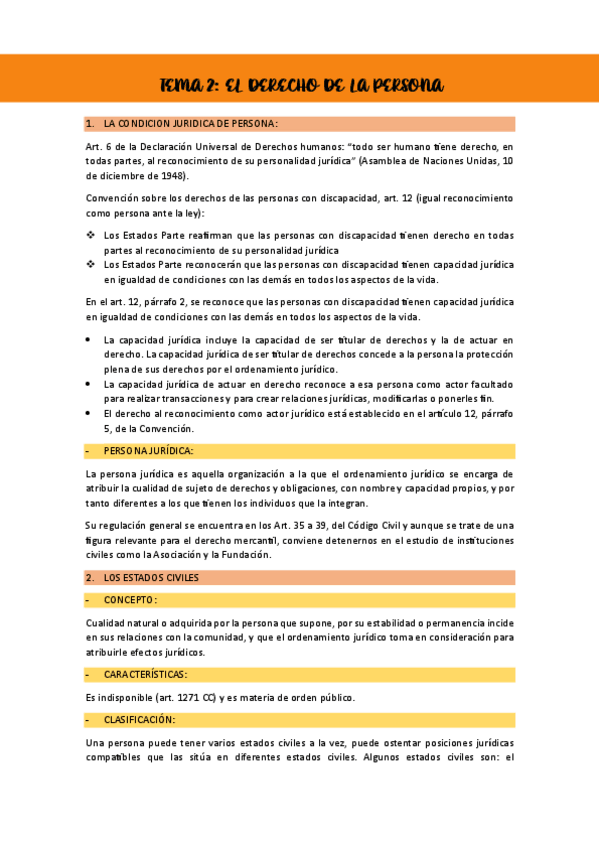 TEMA 2: EL DERECHO DE LA PERSONA

1. LA CONDICION JURIDICA DE PERSONA:

Art. 6 de la Declaración Universal de Derechos humanos: "todo ser humano tiene derecho, en todas partes, al reconocimiento de su personalidad jurídica" (Asamblea de Naciones Unidas, 10 de diciembre de 1948).

Convención sobre los derechos de las personas con discapacidad, art. 12 (igual reconocimiento como persona ante la ley):

❖ Los Estados Parte reafirman que las personas con discapacidad tienen derecho en todas partes al reconocimiento de su personalidad jurídica
❖ Los Estados Parte reconocerán que las personas con discapacidad tienen capacidad jurídica en igualdad de condiciones con las demás en todos los aspectos de la vida.

En el art. 12, párrafo 2, se reconoce que las personas con discapacidad tienen capacidad jurídica en igualdad de condiciones con las demás en todos los aspectos de la vida.

• La capacidad jurídica incluye la capacidad de ser titular de derechos y la de actuar en derecho. La capacidad jurídica de ser titular de derechos concede a la persona la protección plena de sus derechos por el ordenamiento jurídico.
• La capacidad jurídica de actuar en derecho reconoce a esa persona como actor facultado para realizar transacciones y para crear relaciones jurídicas, modificarlas o ponerles fin.
• El derecho al reconocimiento como actor jurídico está establecido en el artículo 12, párrafo 5, de la Convención.

- PERSONA JURÍDICA:

La persona jurídica es aquella organización a la que el ordenamiento jurídico se encarga de atribuir la cualidad de sujeto de derechos y obligaciones, con nombre y capacidad propios, y por tanto diferentes a los que tienen los individuos que la integran.

Su regulación general se encuentra en los Art. 35 a 39, del Código Civil y aunque se trate de una figura relevante para el derecho mercantil, conviene detenernos en el estudio de instituciones civiles como la Asociación y la Fundación.

2. LOS ESTADOS CIVILES

- CONCEPTO:

Cualidad natural o adquirida por la persona que supone, por su estabilidad o permanencia incide en sus relaciones con la comunidad, y que el ordenamiento jurídico toma en consideración para atribuirle efectos jurídicos.

- CARACTERÍSTICAS:

Es indisponible (art. 1271 CC) y es materia de orden público.

- CLASIFICACIÓN:

Una persona puede tener varios estados civiles a la vez, puede ostentar posiciones jurídicas compatibles que las sitúa en diferentes estados civiles. Algunos estados civiles son: el